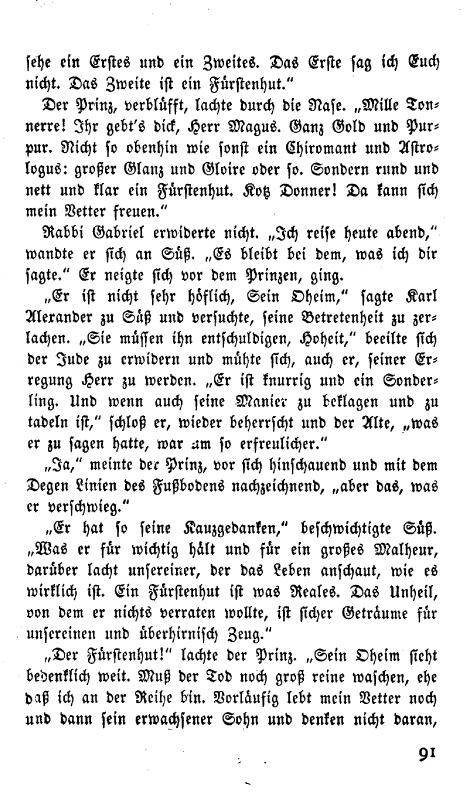 sehe ein Erstes und ein Zweites. Das Erste sag ich Euch nicht. Das Zweite ist ein Fürstenhut."

Der Prinz, verblüfft, lachte durch die Nase. „Mille Tonnerre! Ihr gebt's dick, Herr Magus. Ganz Gold und Purpur. Nicht so obenhin wie sonst ein Chiromant und Astrologus: großer Glanz und Gloire oder so. Sondern rund und nett und klar ein Fürstenhut. Kotz Donner! Da kann sich mein Vetter freuen."

Rabbi Gabriel erwiderte nicht. „Ich reise heute abend," wandte er sich an Süß. „Es bleibt bei dem, was ich dir sagte." Er neigte sich vor dem Prinzen, ging.

„Er ist nicht sehr höflich, Sein Oheim," sagte Karl Alexander zu Süß und versuchte, seine Betretenheit zu zerlachen. „Sie müssen ihn entschuldigen, Hoheit," beeilte sich der Jude zu erwidern und mühte sich, auch er, seiner Erregung Herr zu werden. „Er ist knurrig und ein Sonderling. Und wenn auch seine Manier zu beklagen und zu tadeln ist," schloß er, wieder beherrscht und der Alte, „was er zu sagen hatte, war um so erfreulicher."

„Ja," meinte der Prinz, vor sich hinschauend und mit dem Degen Linien des Fußbodens nachzeichnend, „aber das, was er verschwieg."

„Er hat so seine Kauzgedanken," beschwichtigte Süß. „Was er für wichtig hält und für ein großes Malheur, darüber lacht unsereiner, der das Leben anschaut, wie es wirklich ist. Ein Fürstenhut ist was Reales. Das Unheil, von dem er nichts verraten wollte, ist sicher Geträume für unsereinen und überhirnisch Zeug."

„Der Fürstenhut!" lachte der Prinz. „Sein Oheim sieht bedenklich weit. Muß der Tod noch groß reine waschen, ehe daß ich an der Reihe bin. Vorläufig lebt mein Vetter noch und dann sein erwachsener Sohn und denken nicht daran,

91